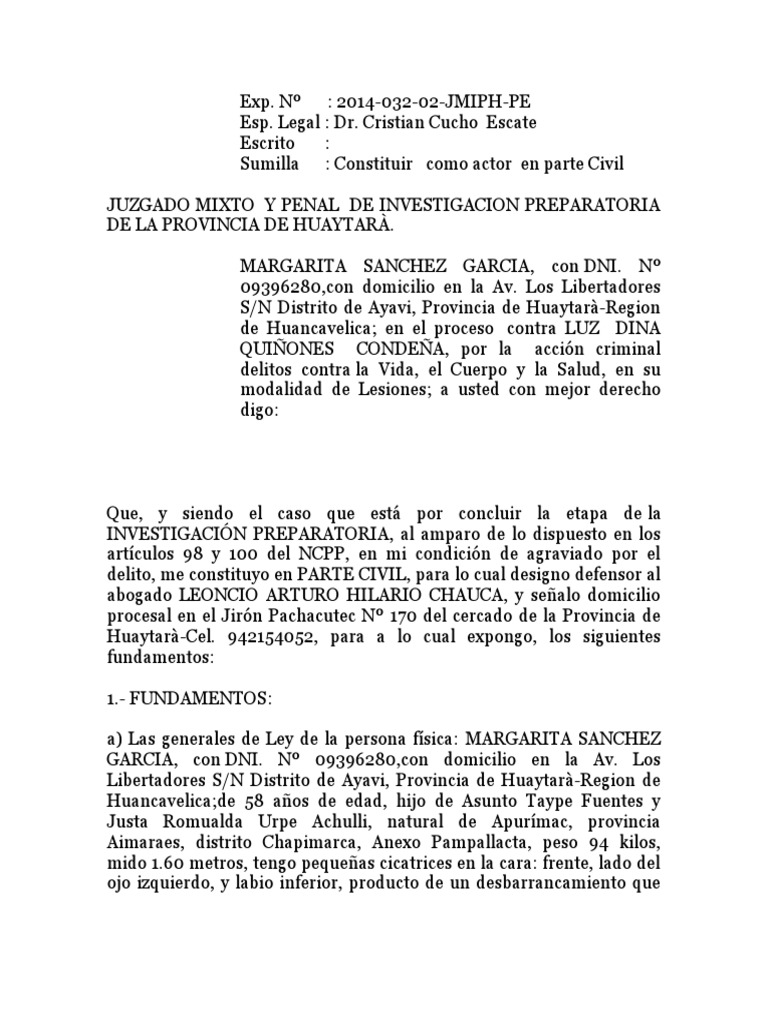 Exp. Nº : 2014-032-02-JMIPH-PE
Esp. Legal : Dr. Cristian Cucho Escate
Escrito :
Sumilla : Constituir como actor en parte Civil

JUZGADO MIXTO Y PENAL DE INVESTIGACION PREPARATORIA DE LA PROVINCIA DE HUAYTARÀ.

MARGARITA SANCHEZ GARCIA, con DNI. Nº 09396280,con domicilio en la Av. Los Libertadores S/N Distrito de Ayavi, Provincia de Huaytarà-Region de Huancavelica; en el proceso contra LUZ DINA QUIÑONES CONDEÑA, por la acción criminal delitos contra la Vida, el Cuerpo y la Salud, en su modalidad de Lesiones; a usted con mejor derecho digo:

Que, y siendo el caso que está por concluir la etapa de la INVESTIGACIÓN PREPARATORIA, al amparo de lo dispuesto en los artículos 98 y 100 del NCPP, en mi condición de agraviado por el delito, me constituyo en PARTE CIVIL, para lo cual designo defensor al abogado LEONCIO ARTURO HILARIO CHAUCA, y señalo domicilio procesal en el Jirón Pachacutec Nº 170 del cercado de la Provincia de Huaytarà-Cel. 942154052, para a lo cual expongo, los siguientes fundamentos:

1.- FUNDAMENTOS:

a) Las generales de Ley de la persona física: MARGARITA SANCHEZ GARCIA, con DNI. Nº 09396280,con domicilio en la Av. Los Libertadores S/N Distrito de Ayavi, Provincia de Huaytarà-Region de Huancavelica;de 58 años de edad, hijo de Asunto Taype Fuentes y Justa Romualda Urpe Achulli, natural de Apurímac, provincia Aimaraes, distrito Chapimarca, Anexo Pampallacta, peso 94 kilos, mido 1.60 metros, tengo pequeñas cicatrices en la cara: frente, lado del ojo izquierdo, y labio inferior, producto de un desbarrancamiento que